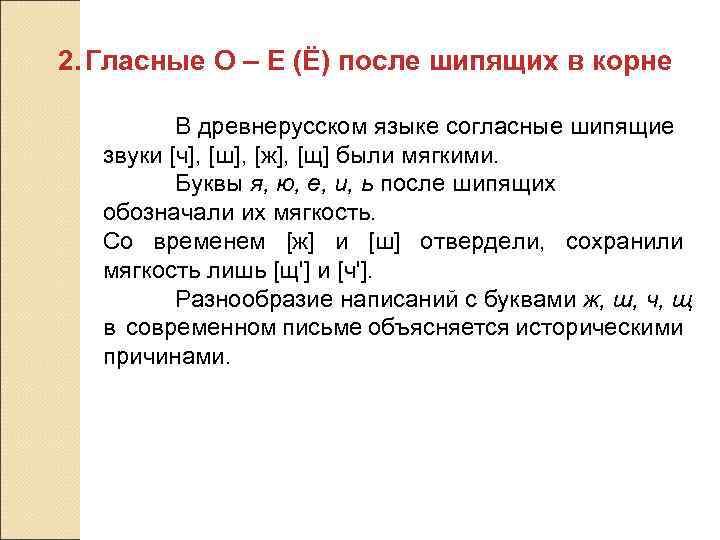 2. Гласные О – Е (Ё) после шипящих в корне

В древнерусском языке согласные шипящие звуки [ч], [ш], [ж], [щ] были мягкими.

Буквы я, ю, е, и, ь после шипящих обозначали их мягкость.

Со временем [ж] и [ш] отвердели, сохранили мягкость лишь [щ'] и [ч'].

Разнообразие написаний с буквами ж, ш, ч, щ в современном письме объясняется историческими причинами.